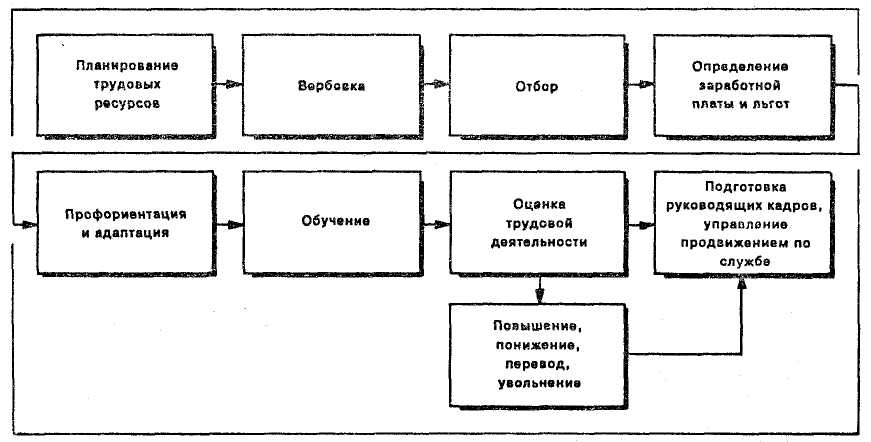 Планирование трудовых ресурсов

Вербовка

Отбор

Определение заработной платы и льгот

Профориентация и адаптация

Обучение

Оценка трудовой деятельности

Подготовка руководящих кадров, управление продвижением по службе

Повышение, понижение, перевод, увольнение